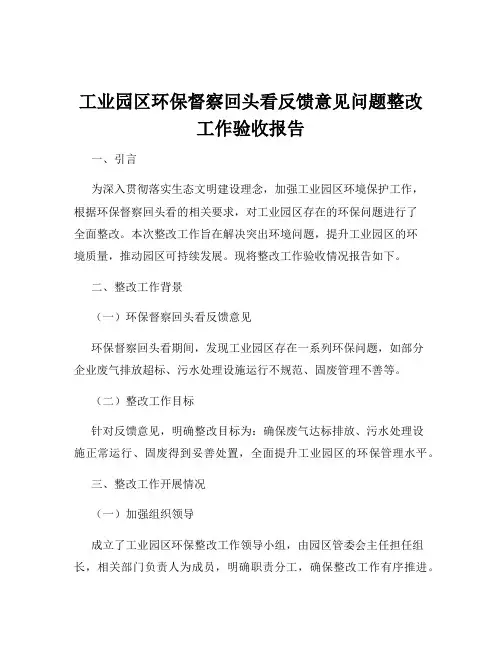 工业园区环保督察回头看反馈意见问题整改工作验收报告

一、引言

为深入贯彻落实生态文明建设理念，加强工业园区环境保护工作，根据环保督察回头看的相关要求，对工业园区存在的环保问题进行了全面整改。本次整改工作旨在解决突出环境问题，提升工业园区的环境质量，推动园区可持续发展。现将整改工作验收情况报告如下。

二、整改工作背景

（一）环保督察回头看反馈意见

环保督察回头看期间，发现工业园区存在一系列环保问题，如部分企业废气排放超标、污水处理设施运行不规范、固废管理不善等。

（二）整改工作目标

针对反馈意见，明确整改目标为：确保废气达标排放、污水处理设施正常运行、固废得到妥善处置，全面提升工业园区的环保管理水平。

三、整改工作开展情况

（一）加强组织领导

成立了工业园区环保整改工作领导小组，由园区管委会主任担任组长，相关部门负责人为成员，明确职责分工，确保整改工作有序推进。